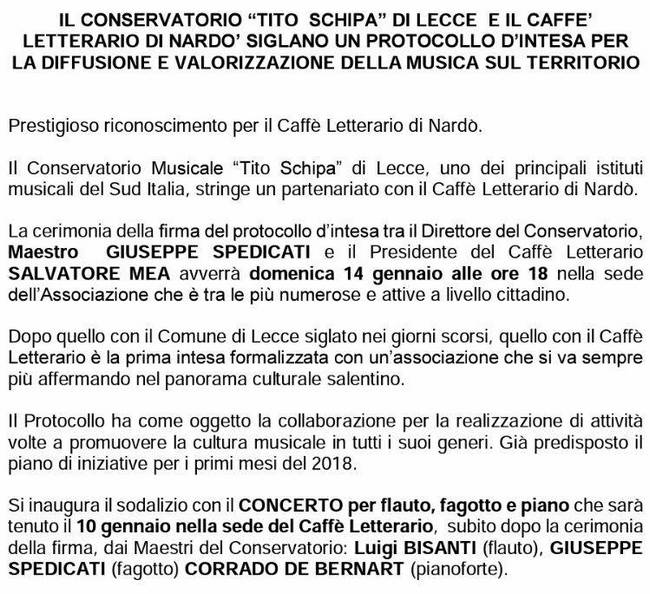 IL CONSERVATORIO “TITO SCHIPA” DI LECCE E IL CAFFE’ LETTERARIO DI NARDO’ SIGLANO UN PROTOCOLLO D’INTESA PER LA DIFFUSIONE E VALORIZZAZIONE DELLA MUSICA SUL TERRITORIO

Prestigioso riconoscimento per il Caffè Letterario di Nardò.

Il Conservatorio Musicale “Tito Schipa” di Lecce, uno dei principali istituti musicali del Sud Italia, stringe un partenariato con il Caffè Letterario di Nardò.

La cerimonia della firma del protocollo d’intesa tra il Direttore del Conservatorio, Maestro GIUSEPPE SPEDICATI e il Presidente del Caffè Letterario SALVATORE MEA avverrà domenica 14 gennaio alle ore 18 nella sede dell’Associazione che è tra le più numerose e attive a livello cittadino.

Dopo quello con il Comune di Lecce siglato nei giorni scorsi, quello con il Caffè Letterario è la prima intesa formalizzata con un’associazione che si va sempre più affermando nel panorama culturale salentino.

Il Protocollo ha come oggetto la collaborazione per la realizzazione di attività volte a promuovere la cultura musicale in tutti i suoi generi. Già predisposto il piano di iniziative per i primi mesi del 2018.

Si inaugura il sodalizio con il CONCERTO per flauto, fagotto e piano che sarà tenuto il 10 gennaio nella sede del Caffè Letterario, subito dopo la cerimonia della firma, dai Maestri del Conservatorio: Luigi BISANTI (flauto), GIUSEPPE SPEDICATI (fagotto) CORRADO DE BERNART (pianoforte).